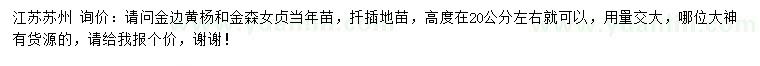 江苏苏州 询价：请问金边黄杨和金森女贞当年苗，扦插地苗，高度在20公分左右就可以，用量交大，哪位大神有货源的，请给我报个价，谢谢！